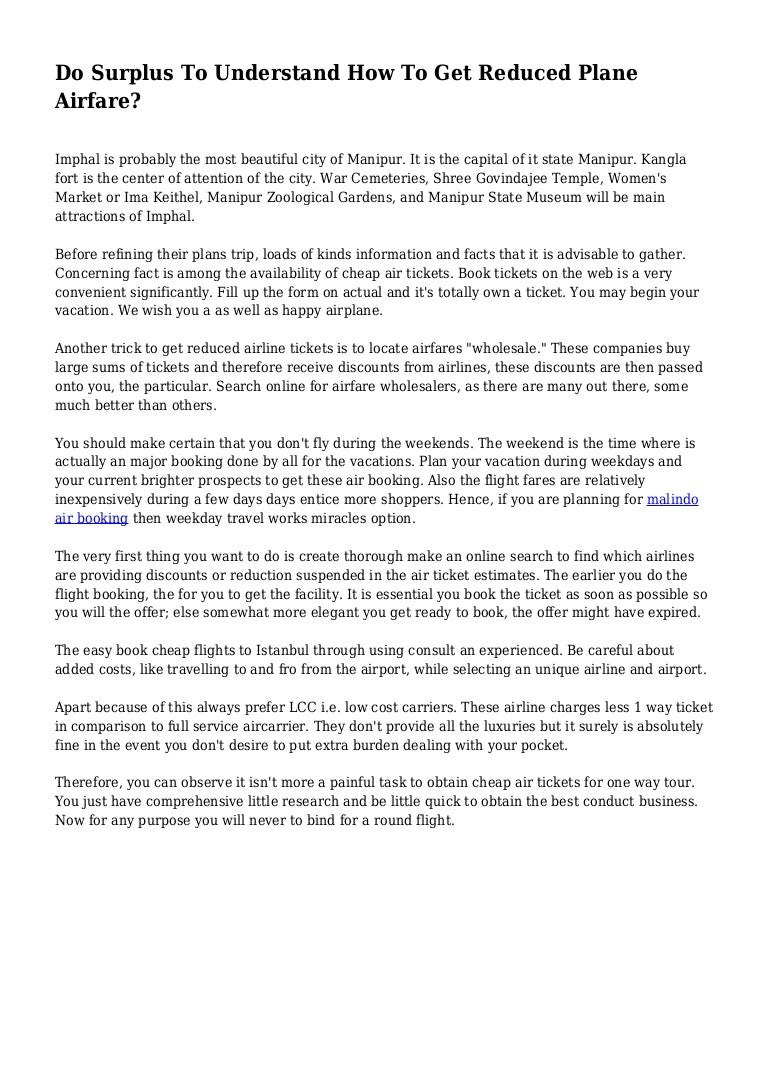 Do Surplus To Understand How To Get Reduced Plane Airfare?

Imphal is probably the most beautiful city of Manipur. It is the capital of it state Manipur. Kangla fort is the center of attention of the city. War Cemeteries, Shree Govindajee Temple, Women's Market or Ima Keithel, Manipur Zoological Gardens, and Manipur State Museum will be main attractions of Imphal.

Before refining their plans trip, loads of kinds information and facts that it is advisable to gather. Concerning fact is among the availability of cheap air tickets. Book tickets on the web is a very convenient significantly. Fill up the form on actual and it's totally own a ticket. You may begin your vacation. We wish you a as well as happy airplane.

Another trick to get reduced airline tickets is to locate airfares "wholesale." These companies buy large sums of tickets and therefore receive discounts from airlines, these discounts are then passed onto you, the particular. Search online for airfare wholesalers, as there are many out there, some much better than others.

You should make certain that you don't fly during the weekends. The weekend is the time where is actually an major booking done by all for the vacations. Plan your vacation during weekdays and your current brighter prospects to get these air booking. Also the flight fares are relatively inexpensively during a few days days entice more shoppers. Hence, if you are planning for malindo air booking then weekday travel works miracles option.

The very first thing you want to do is create thorough make an online search to find which airlines are providing discounts or reduction suspended in the air ticket estimates. The earlier you do the flight booking, the for you to get the facility. It is essential you book the ticket as soon as possible so you will the offer; else somewhat more elegant you get ready to book, the offer might have expired.

The easy book cheap flights to Istanbul through using consult an experienced. Be careful about added costs, like travelling to and fro from the airport, while selecting an unique airline and airport.

Apart because of this always prefer LCC i.e. low cost carriers. These airline charges less 1 way ticket in comparison to full service aircarrier. They don't provide all the luxuries but it surely is absolutely fine in the event you don't desire to put extra burden dealing with your pocket.

Therefore, you can observe it isn't more a painful task to obtain cheap air tickets for one way tour. You just have comprehensive little research and be little quick to obtain the best conduct business. Now for any purpose you will never to bind for a round flight.